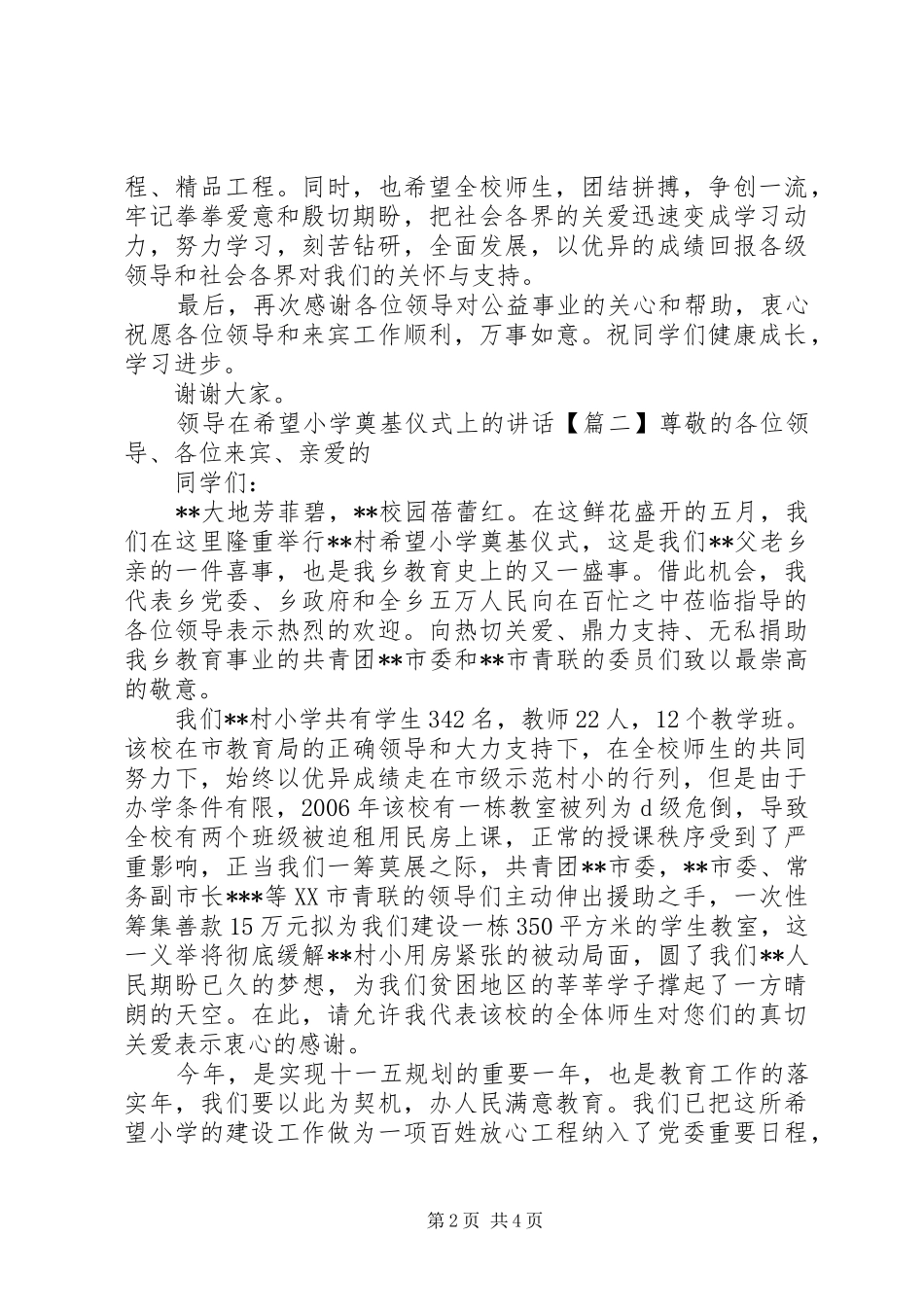 程、精品工程。同时，也希望全校师生，团结拼搏，争创一流，牢记拳拳爱意和殷切期盼，把社会各界的关爱迅速变成学习动力，努力学习，刻苦钻研，全面发展，以优异的成绩回报各级领导和社会各界对我们的关怀与支持。

最后，再次感谢各位领导对公益事业的关心和帮助，衷心祝愿各位领导和来宾工作顺利，万事如意。祝同学们健康成长，学习进步。

谢谢大家。

领导在希望小学奠基仪式上的讲话【篇二】尊敬的各位领导、各位来宾、亲爱的

同学们：

**大地芳菲碧，**校园蓓蕾红。在这鲜花盛开的五月，我们在这里隆重举行**村希望小学奠基仪式，这是我们**父老乡亲的一件喜事，也是我乡教育史上的又一盛事。借此机会，我代表乡党委、乡政府和全乡五万人民向在百忙之中莅临指导的各位领导表示热烈的欢迎。向热切关爱、鼎力支持、无私捐助我乡教育事业的共青团**市委和**市青联的委员们致以最崇高的敬意。

我们**村小学共有学生342名，教师22人，12个教学班。该校在市教育局的正确领导和大力支持下，在全校师生的共同努力下，始终以优异成绩走在市级示范村小的行列，但是由于办学条件有限，2006年该校有一栋教室被列为d级危倒，导致全校有两个班级被迫租用民房上课，正常的授课秩序受到了严重影响，正当我们一筹莫展之际，共青团**市委，**市委、常务副市长***等XX市青联的领导们主动伸出援助之手，一次性筹集善款15万元拟为我们建设一栋350平方米的学生教室，这一义举将彻底缓解**村小用房紧张的被动局面，圆了我们**人民期盼已久的梦想，为我们贫困地区的莘莘学子撑起了一方晴朗的天空。在此，请允许我代表该校的全体师生对您们的真切关爱表示衷心的感谢。

今年，是实现十一五规划的重要一年，也是教育工作的落实年，我们要以此为契机，办人民满意教育。我们已把这所希望小学的建设工作做为一项百姓放心工程纳入了党委重要日程，

第2页 共4页